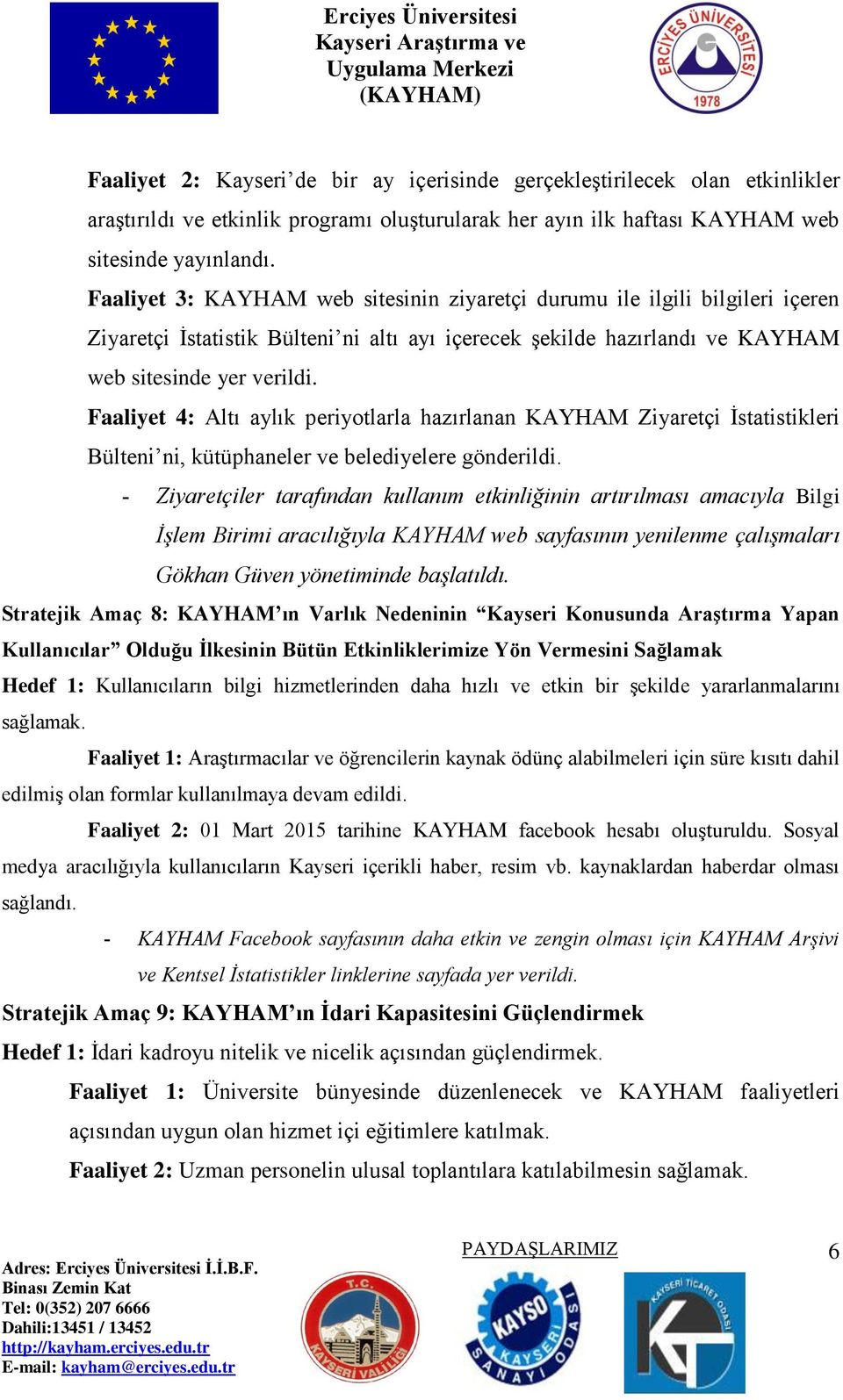 Erciyes Üniversitesi
Kayseri Araştırma ve Uygulama Merkezi
(KAYHAM)

ERCİYES ÜNİVERSİTESİ 1978

Faaliyet 2: Kayseri'de bir ay içerisinde gerçekleştirilecek olan etkinlikler araştırıldı ve etkinlik programı oluşturularak her ayın ilk haftası KAYHAM web sitesinde yayınlandı.

Faaliyet 3: KAYHAM web sitesinin ziyaretçi durumu ile ilgili bilgileri içeren Ziyaretçi İstatistik Bülteni'ni altı ayı içerecek şekilde hazırlandı ve KAYHAM web sitesinde yer verildi.

Faaliyet 4: Altı aylık periyotlarla hazırlanan KAYHAM Ziyaretçi İstatistikleri Bülteni'ni, kütüphaneler ve belediyelere gönderildi.

- Ziyaretçiler tarafından kullanım etkinliğinin artırılması amacıyla Bilgi İşlem Birimi aracılığıyla KAYHAM web sayfasının yenilenme çalışmaları Gökhan Güven yönetiminde başlatıldı.

Stratejik Amaç 8: KAYHAM'ın Varlık Nedeninin "Kayseri Konusunda Araştırma Yapan Kullanıcılar" Olduğu İlkesinin Bütün Etkinliklerimize Yön Vermesini Sağlamak

Hedef 1: Kullanıcıların bilgi hizmetlerinden daha hızlı ve etkin bir şekilde yararlanmalarını sağlamak.

Faaliyet 1: Araştırmacılar ve öğrencilerin kaynak ödünç alabilmeleri için süre kısıtı dahil edilmiş olan formlar kullanılmaya devam edildi.

Faaliyet 2: 01 Mart 2015 tarihine KAYHAM facebook hesabı oluşturuldu. Sosyal medya aracılığıyla kullanıcıların Kayseri içerikli haber, resim vb. kaynaklardan haberdar olması sağlandı.

- KAYHAM Facebook sayfasının daha etkin ve zengin olması için KAYHAM Arşivi ve Kentsel İstatistikler linklerine sayfada yer verildi.

Stratejik Amaç 9: KAYHAM'ın İdari Kapasitesini Güçlendirmek

Hedef 1: İdari kadroyu nitelik ve nicelik açısından güçlendirmek.

Faaliyet 1: Üniversite bünyesinde düzenlenecek ve KAYHAM faaliyetleri açısından uygun olan hizmet içi eğitimlere katılmak.

Faaliyet 2: Uzman personelin ulusal toplantılara katılabilmesin sağlamak.

PAYDAŞLARIMIZ

6

Adres: Erciyes Üniversitesi İ.İ.B.F. Binası Zemin Kat
Tel: 0(352) 207 6666
Dahili:13451 / 13452
http://kayham.erciyes.edu.tr
E-mail: kayham@erciyes.edu.tr

T.C. KAYSERİ VALİLİĞİ

KAYSO KAYSERİ SANAYİ ODASI

KAYSERİ TİCARET ODASI